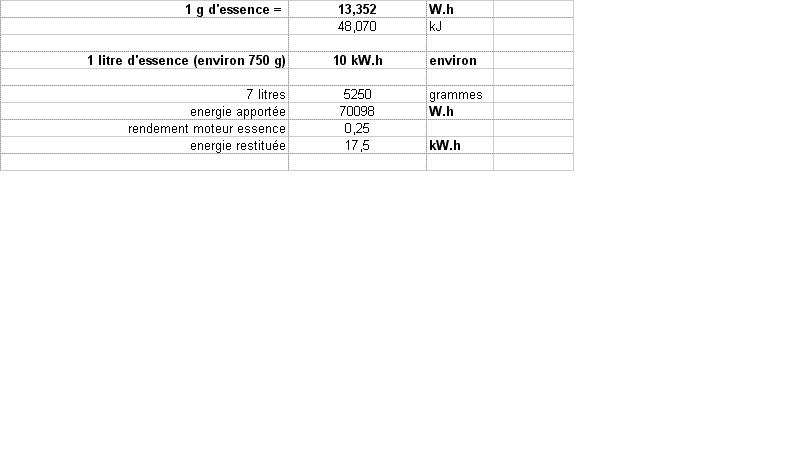 | | | | |
|---|---|---|---|
| 1 g d'essence = | 13,352 | W.h | |
| | 48,070 | kJ | |
| | | | |
| 1 litre d'essence (environ 750 g) | 10 kW.h | environ | |
| | | | |
| 7 litres | 5250 | grammes | |
| energie apportée | 70098 | W.h | |
| rendement moteur essence | 0,25 | | |
| energie restituée | 17,5 | kW.h | |
| | | | |